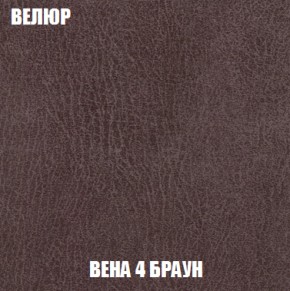 ВЕЛЮР

ВЕНА 4 БРАУН